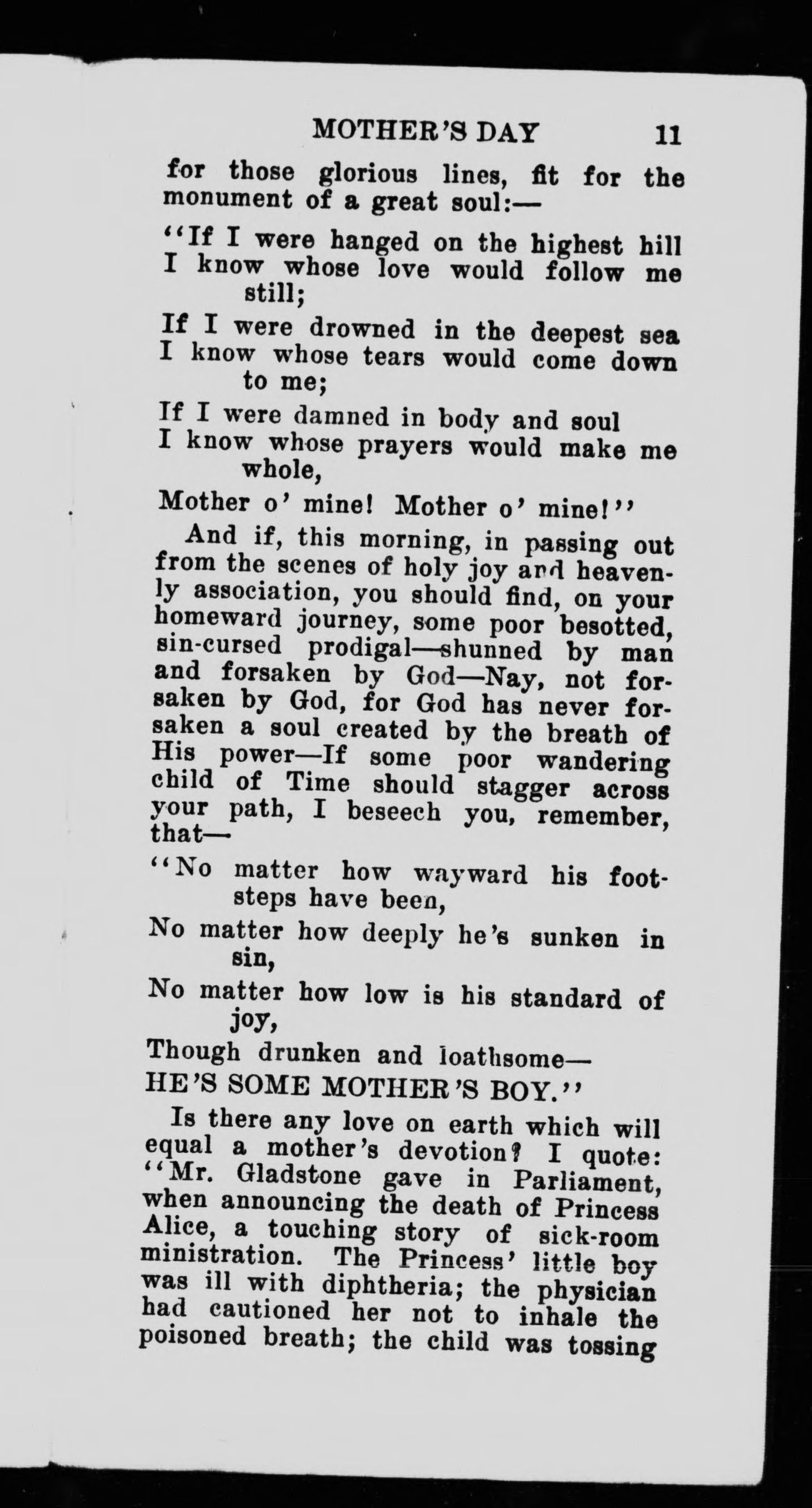 MOTHER'S DAY 11

for those glorious lines, fit for the monument of a great soul:—

"If I were hanged on the highest hill
I know whose love would follow me still;

If I were drowned in the deepest sea
I know whose tears would come down to me;

If I were damned in body and soul
I know whose prayers would make me whole,

Mother o' mine! Mother o' mine!"

And if, this morning, in passing out from the scenes of holy joy and heavenly association, you should find, on your homeward journey, some poor besotted, sin-cursed prodigal—shunned by man and forsaken by God—Nay, not forsaken by God, for God has never forsaken a soul created by the breath of His power—If some poor wandering child of Time should stagger across your path, I beseech you, remember, that—

"No matter how wayward his footsteps have been,

No matter how deeply he's sunken in sin,

No matter how low is his standard of joy,

Though drunken and loathsome—
HE'S SOME MOTHER'S BOY."

Is there any love on earth which will equal a mother's devotion? I quote: "Mr. Gladstone gave in Parliament, when announcing the death of Princess Alice, a touching story of sick-room ministration. The Princess' little boy was ill with diphtheria; the physician had cautioned her not to inhale the poisoned breath; the child was tossing